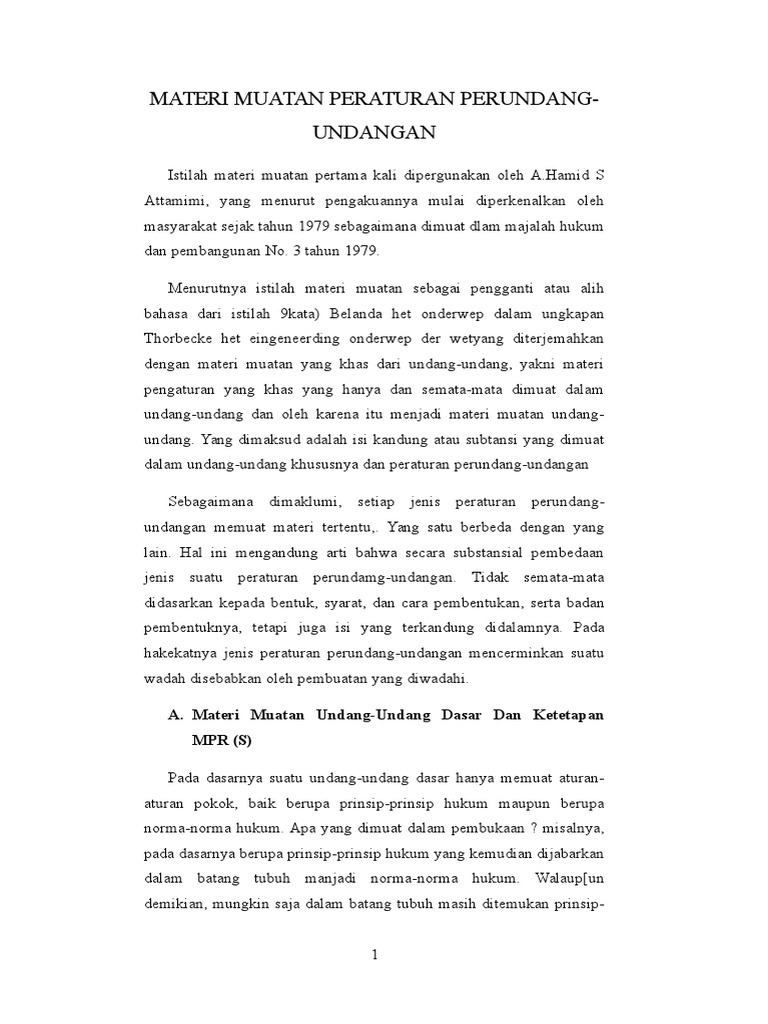 MATERI MUATAN PERATURAN PERUNDANG-UNDANGAN

Istilah materi muatan pertama kali dipergunakan oleh A.Hamid S Attamimi, yang menurut pengakuannya mulai diperkenalkan oleh masyarakat sejak tahun 1979 sebagaimana dimuat dlam majalah hukum dan pembangunan No. 3 tahun 1979.

Menurutnya istilah materi muatan sebagai pengganti atau alih bahasa dari istilah 9kata) Belanda het onderwep dalam ungkapan Thorbecke het eingeneerding onderwep der wetyang diterjemahkan dengan materi muatan yang khas dari undang-undang, yakni materi pengaturan yang khas yang hanya dan semata-mata dimuat dalam undang-undang dan oleh karena itu menjadi materi muatan undang-undang. Yang dimaksud adalah isi kandung atau subtansi yang dimuat dalam undang-undang khususnya dan peraturan perundang-undangan

Sebagaimana dimaklumi, setiap jenis peraturan perundang-undangan memuat materi tertentu,. Yang satu berbeda dengan yang lain. Hal ini mengandung arti bahwa secara substansial pembedaan jenis suatu peraturan perundamg-undangan. Tidak semata-mata didasarkan kepada bentuk, syarat, dan cara pembentukan, serta badan pembentuknya, tetapi juga isi yang terkandung didalamnya. Pada hakekatnya jenis peraturan perundang-undangan mencerminkan suatu wadah disebabkan oleh pembuatan yang diwadahi.

A. Materi Muatan Undang-Undang Dasar Dan Ketetapan MPR (S)

Pada dasarnya suatu undang-undang dasar hanya memuat aturan-aturan pokok, baik berupa prinsip-prinsip hukum maupun berupa norma-norma hukum. Apa yang dimuat dalam pembukaan ? misalnya, pada dasarnya berupa prinsip-prinsip hukum yang kemudian dijabarkan dalam batang tubuh manjadi norma-norma hukum. Walaup[un demikian, mungkin saja dalam batang tubuh masih ditemukan prinsip-

1